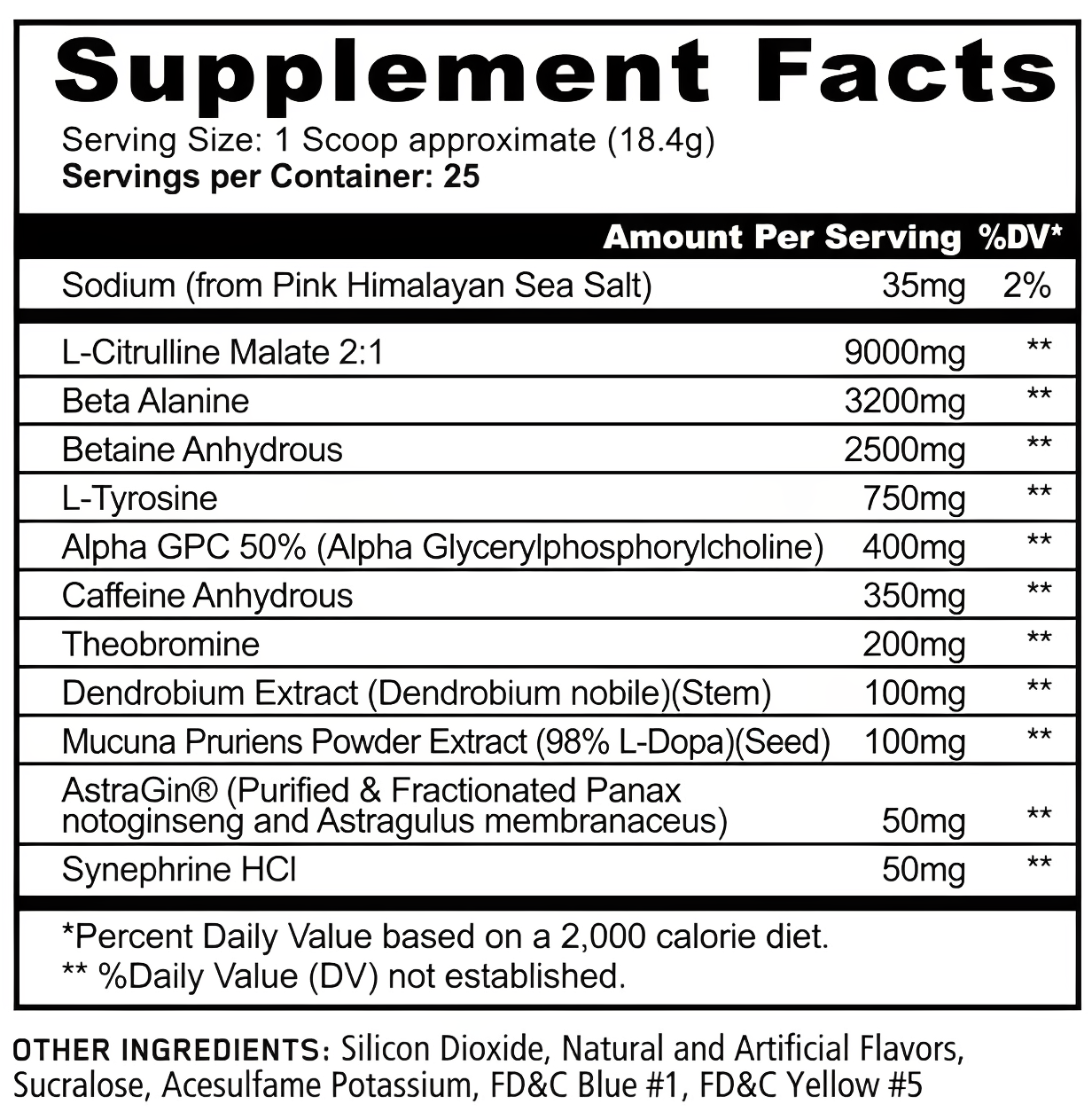 Supplement Facts
Serving Size: 1 Scoop approximate (18.4g)
Servings per Container: 25

| | Amount Per Serving | %DV* |
|---|---|---|
| Sodium (from Pink Himalayan Sea Salt) | 35mg | 2% |
| L-Citrulline Malate 2:1 | 9000mg | ** |
| Beta Alanine | 3200mg | ** |
| Betaine Anhydrous | 2500mg | ** |
| L-Tyrosine | 750mg | ** |
| Alpha GPC 50% (Alpha Glycerylphosphorylcholine) | 400mg | ** |
| Caffeine Anhydrous | 350mg | ** |
| Theobromine | 200mg | ** |
| Dendrobium Extract (Dendrobium nobile)(Stem) | 100mg | ** |
| Mucuna Pruriens Powder Extract (98% L-Dopa)(Seed) | 100mg | ** |
| AstraGin® (Purified & Fractionated Panax notoginseng and Astragulus membranaceus) | 50mg | ** |
| Synephrine HCl | 50mg | ** |

*Percent Daily Value based on a 2,000 calorie diet.
** %Daily Value (DV) not established.

OTHER INGREDIENTS: Silicon Dioxide, Natural and Artificial Flavors, Sucralose, Acesulfame Potassium, FD&C Blue #1, FD&C Yellow #5